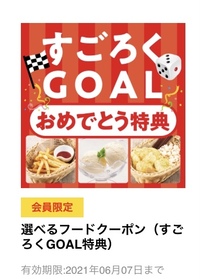 すごろく
GOAL
おめでとう特典

会員限定

選べるフードクーポン（すごろくGOAL特典）

有効期限:2021年06月07日まで